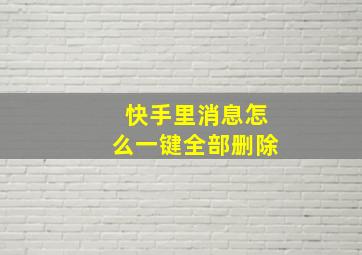 快手里消息怎么一键全部删除